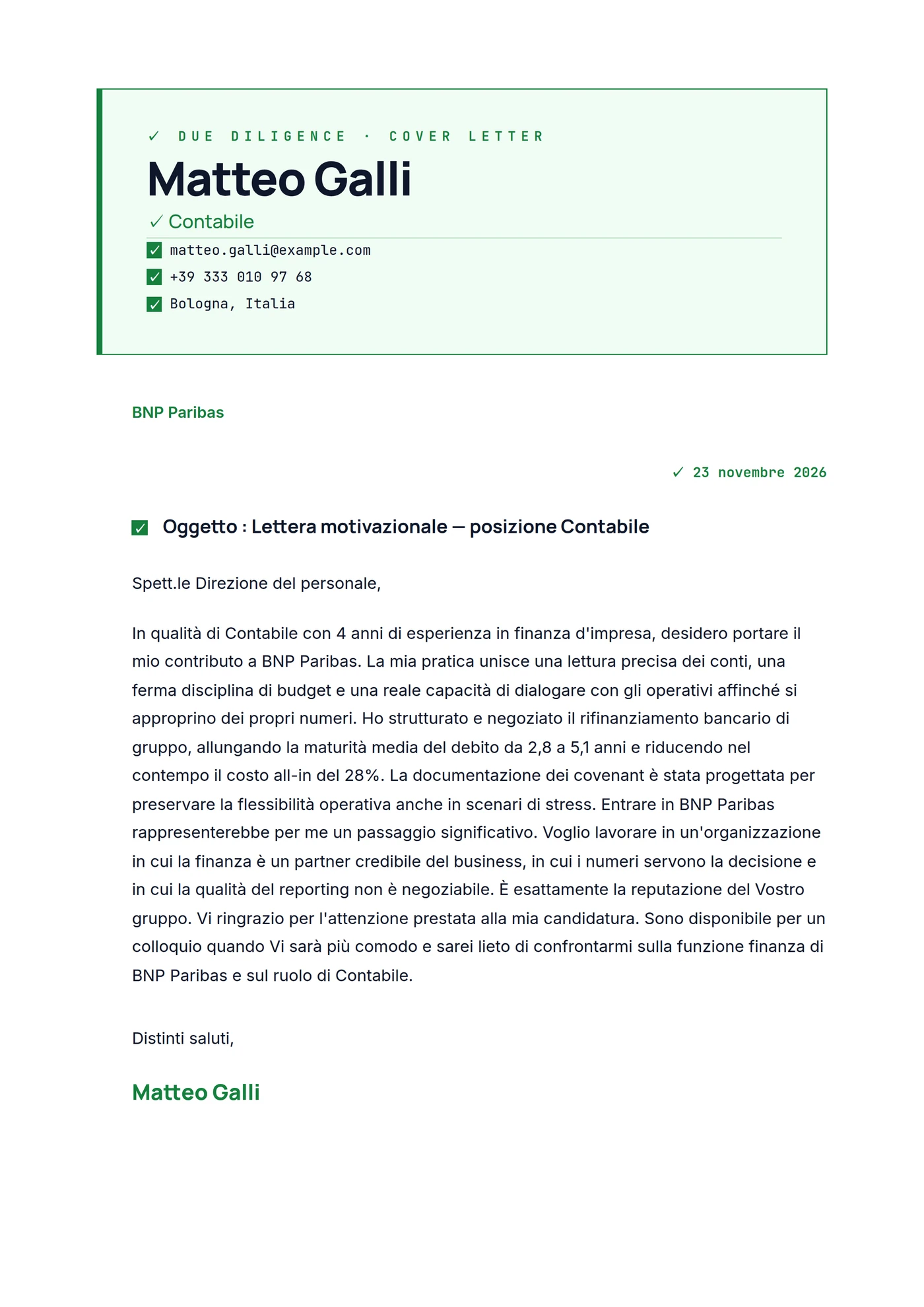 ✓ DUE DILIGENCE · COVER LETTER

Matteo Galli

✓ Contabile

✓ matteo.galli@example.com
✓ +39 333 010 97 68
✓ Bologna, Italia

BNP Paribas

✓ 23 novembre 2026

✓ Oggetto : Lettera motivazionale — posizione Contabile

Spett.le Direzione del personale,

In qualità di Contabile con 4 anni di esperienza in finanza d'impresa, desidero portare il mio contributo a BNP Paribas. La mia pratica unisce una lettura precisa dei conti, una ferma disciplina di budget e una reale capacità di dialogare con gli operativi affinché si approprino dei propri numeri. Ho strutturato e negoziato il rifinanziamento bancario di gruppo, allungando la maturità media del debito da 2,8 a 5,1 anni e riducendo nel contempo il costo all-in del 28%. La documentazione dei covenant è stata progettata per preservare la flessibilità operativa anche in scenari di stress. Entrare in BNP Paribas rappresenterebbe per me un passaggio significativo. Voglio lavorare in un'organizzazione in cui la finanza è un partner credibile del business, in cui i numeri servono la decisione e in cui la qualità del reporting non è negoziabile. È esattamente la reputazione del Vostro gruppo. Vi ringrazio per l'attenzione prestata alla mia candidatura. Sono disponibile per un colloquio quando Vi sarà più comodo e sarei lieto di confrontarmi sulla funzione finanza di BNP Paribas e sul ruolo di Contabile.

Distinti saluti,

Matteo Galli